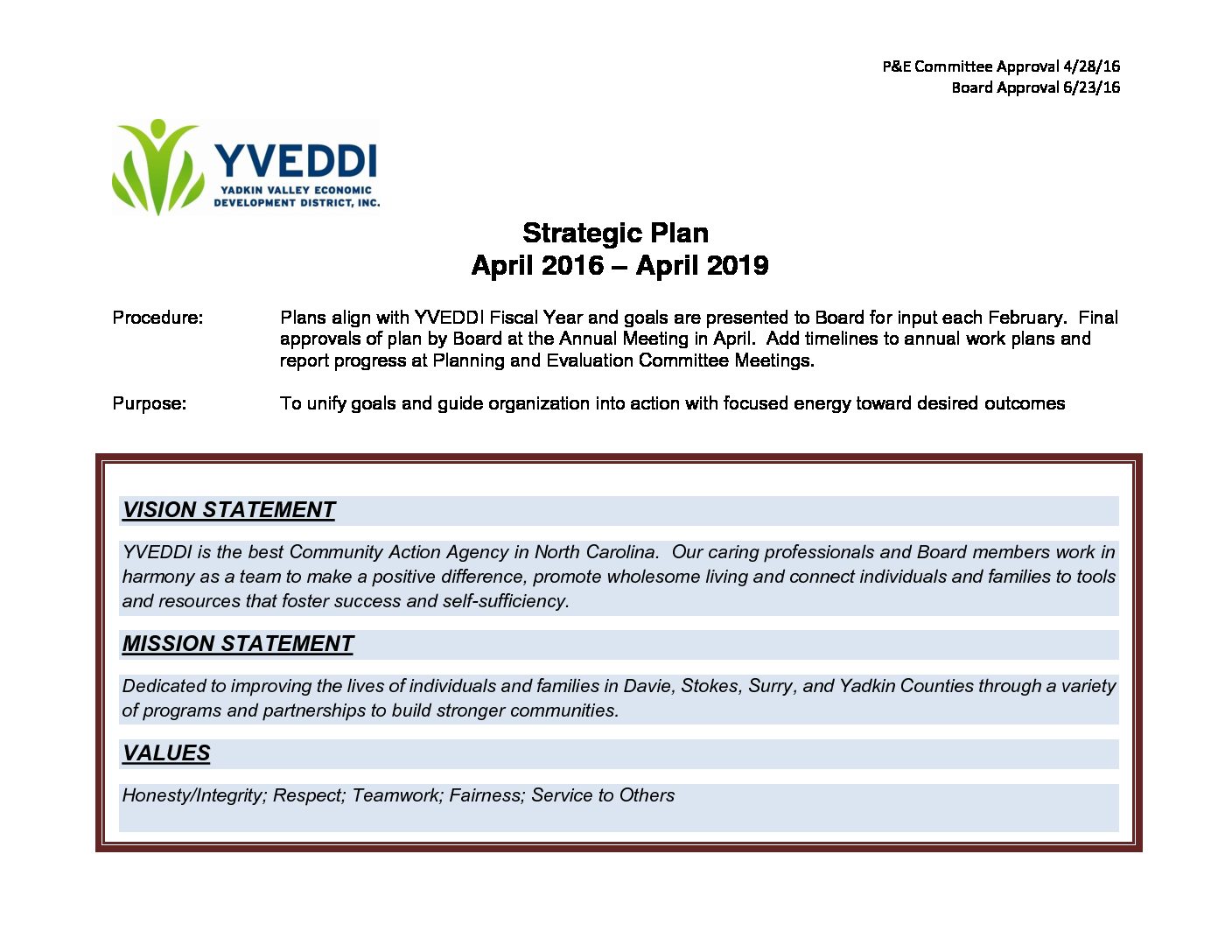 P&E Committee Approval 4/28/16
Board Approval 6/23/16

YVEDDI
YADKIN VALLEY ECONOMIC DEVELOPMENT DISTRICT, INC.

Strategic Plan
April 2016 – April 2019

Procedure: Plans align with YVEDDI Fiscal Year and goals are presented to Board for input each February. Final approvals of plan by Board at the Annual Meeting in April. Add timelines to annual work plans and report progress at Planning and Evaluation Committee Meetings.

Purpose: To unify goals and guide organization into action with focused energy toward desired outcomes

VISION STATEMENT

YVEDDI is the best Community Action Agency in North Carolina. Our caring professionals and Board members work in harmony as a team to make a positive difference, promote wholesome living and connect individuals and families to tools and resources that foster success and self-sufficiency.

MISSION STATEMENT

Dedicated to improving the lives of individuals and families in Davie, Stokes, Surry, and Yadkin Counties through a variety of programs and partnerships to build stronger communities.

VALUES

Honesty/Integrity; Respect; Teamwork; Fairness; Service to Others